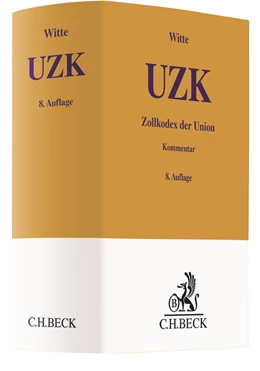 Witte

UZK

8. Auflage

C.H.BECK

Witte

UZK

Zollkodex der Union

Kommentar

8. Auflage

B

C.H.BECK